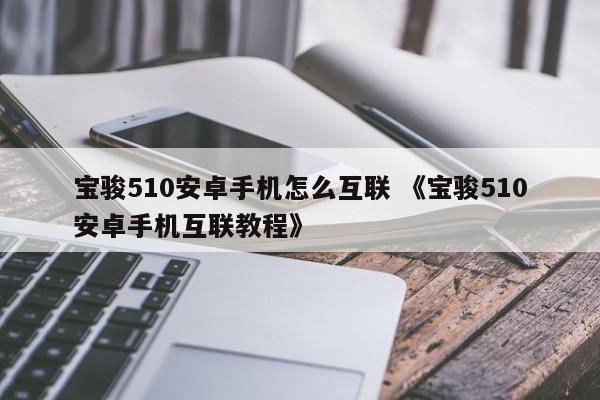 宝骏510安卓手机怎么互联 《宝骏510安卓手机互联教程》